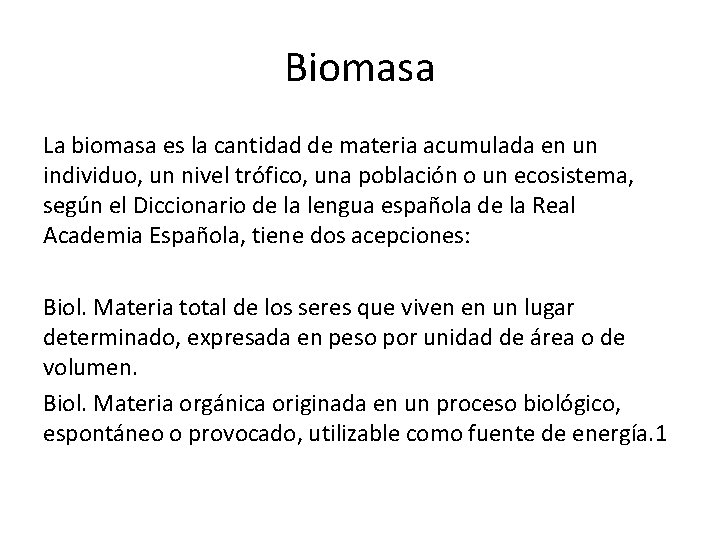 Biomasa

La biomasa es la cantidad de materia acumulada en un individuo, un nivel trófico, una población o un ecosistema, según el Diccionario de la lengua española de la Real Academia Española, tiene dos acepciones:

Biol. Materia total de los seres que viven en un lugar determinado, expresada en peso por unidad de área o de volumen.

Biol. Materia orgánica originada en un proceso biológico, espontáneo o provocado, utilizable como fuente de energía.1